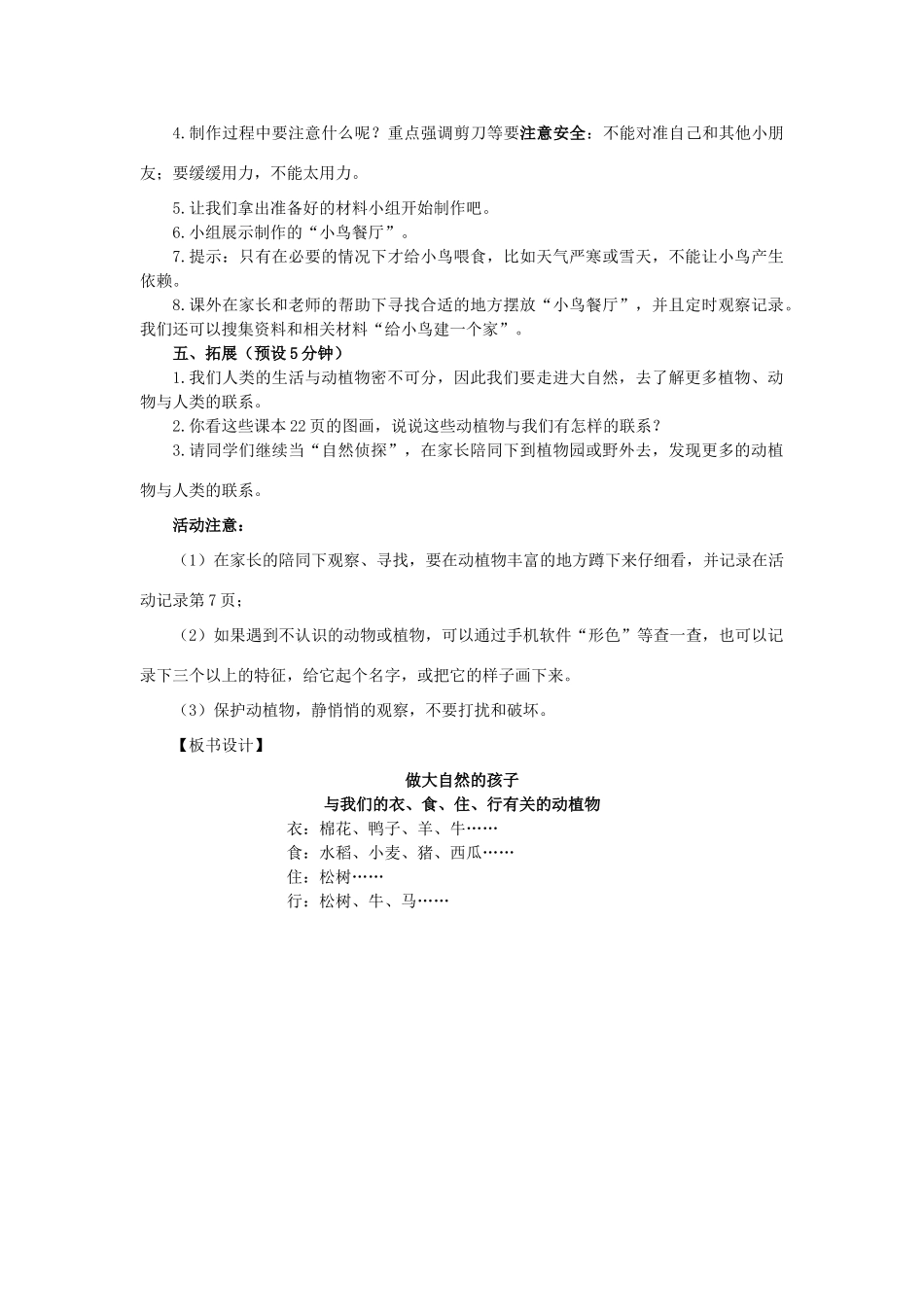 4.制作过程中要注意什么呢？重点强调剪刀等要注意安全：不能对准自己和其他小朋友；要缓缓用力，不能太用力。

5.让我们拿出准备好的材料小组开始制作吧。
6.小组展示制作的“小鸟餐厅”。
7.提示：只有在必要的情况下才给小鸟喂食，比如天气严寒或雪天，不能让小鸟产生依赖。
8.课外在家长和老师的帮助下寻找合适的地方摆放“小鸟餐厅”，并且定时观察记录。我们还可以搜集资料和相关材料“给小鸟建一个家”。
五、拓展（预设5分钟）
1.我们人类的生活与动植物密不可分，因此我们要走进大自然，去了解更多植物、动物与人类的联系。
2.你看这些课本22页的图画，说说这些动植物与我们有怎样的联系？
3.请同学们继续当“自然侦探”，在家长陪同下到植物园或野外去，发现更多的动植物与人类的联系。

活动注意：

（1）在家长的陪同下观察、寻找，要在动植物丰富的地方蹲下来仔细看，并记录在活动记录第7页；

（2）如果遇到不认识的动物或植物，可以通过手机软件“形色”等查一查，也可以记录下三个以上的特征，给它起个名字，或把它的样子画下来。

（3）保护动植物，静悄悄的观察，不要打扰和破坏。

【板书设计】

做大自然的孩子
与我们的衣、食、住、行有关的动植物
衣：棉花、鸭子、羊、牛……
食：水稻、小麦、猪、西瓜……
住：松树……
行：松树、牛、马……